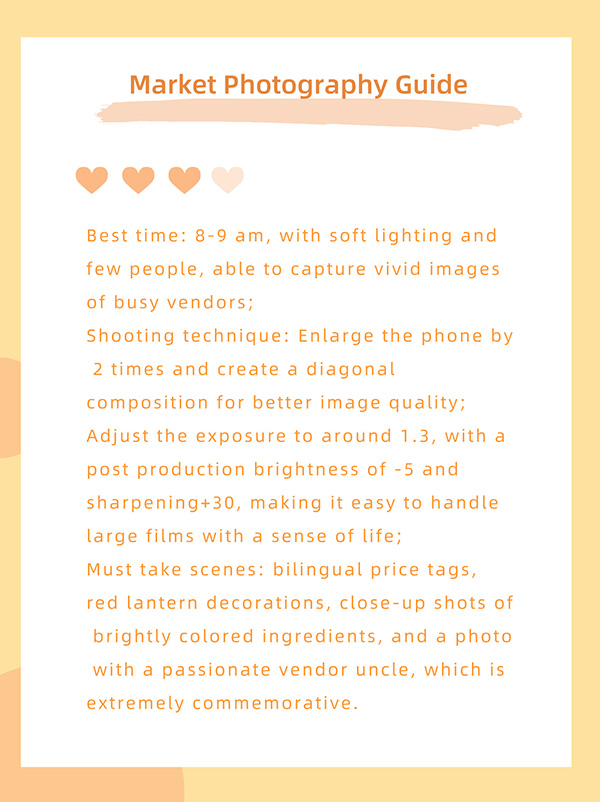 Market Photography Guide

Best time: 8-9 am, with soft lighting and few people, able to capture vivid images of busy vendors;
Shooting technique: Enlarge the phone by 2 times and create a diagonal composition for better image quality;
Adjust the exposure to around 1.3, with a post production brightness of -5 and sharpening+30, making it easy to handle large films with a sense of life;
Must take scenes: bilingual price tags, red lantern decorations, close-up shots of brightly colored ingredients, and a photo with a passionate vendor uncle, which is extremely commemorative.